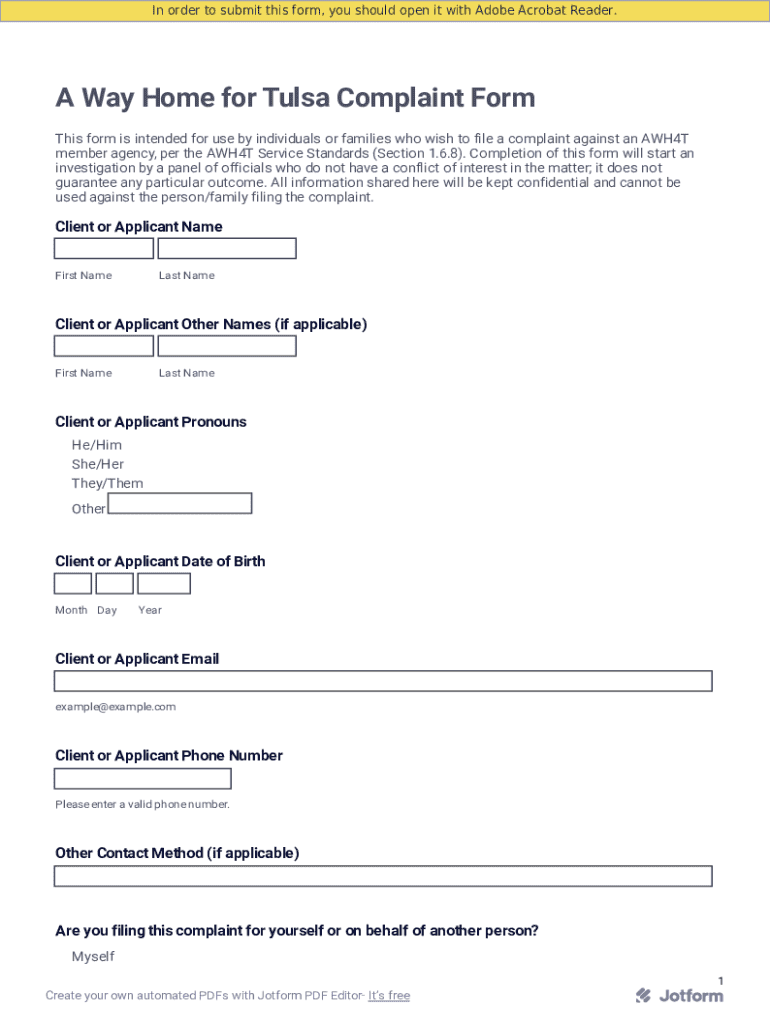 In order to submit this form, you should open it with Adobe Acrobat Reader.

A Way Home for Tulsa Complaint Form

This form is intended for use by individuals or families who wish to file a complaint against an AWH4T member agency, per the AWH4T Service Standards (Section 1.6.8). Completion of this form will start an investigation by a panel of officials who do not have a conflict of interest in the matter; it does not guarantee any particular outcome. All information shared here will be kept confidential and cannot be used against the person/family filing the complaint.

Client or Applicant Name

First Name Last Name

Client or Applicant Other Names (if applicable)

First Name Last Name

Client or Applicant Pronouns

He/Him
She/Her
They/Them
Other

Client or Applicant Date of Birth

Month Day Year

Client or Applicant Email

example@example.com

Client or Applicant Phone Number

Please enter a valid phone number.

Other Contact Method (if applicable)

Are you filing this complaint for yourself or on behalf of another person?

Myself

1

Create your own automated PDFs with Jotform PDF Editor- It's free

Jotform